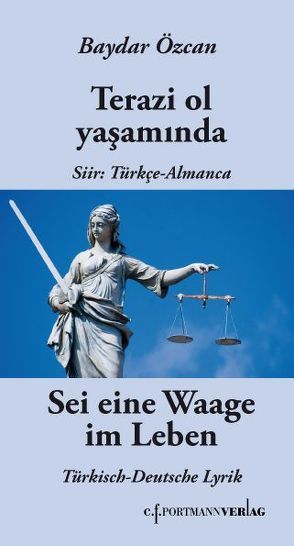 Baydar Özcan

Terazi ol yaşamında

Siir: Türkçe-Almanca

Sei eine Waage im Leben

Türkisch-Deutsche Lyrik

c.f.PORTMANNVERLAG